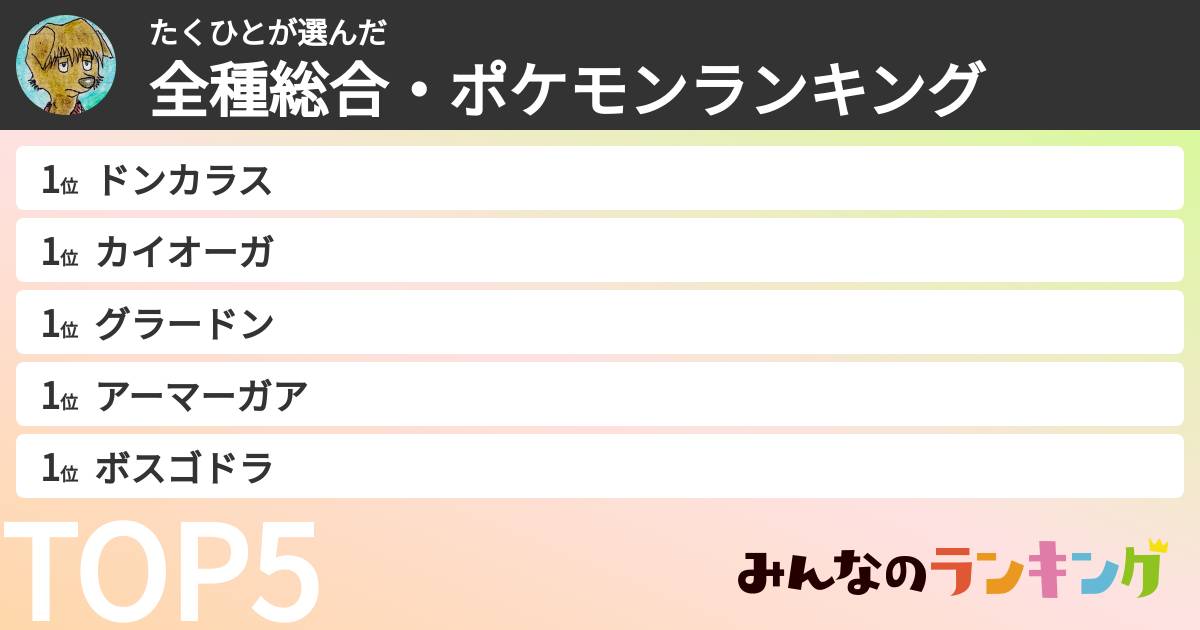 たくひとが選んだ
全種総合・ポケモンランキング

1位 ドンカラス

1位 カイオーガ

1位 グラードン

1位 アーマーガア

1位 ボスゴドラ

TOP5

みんなのランキング